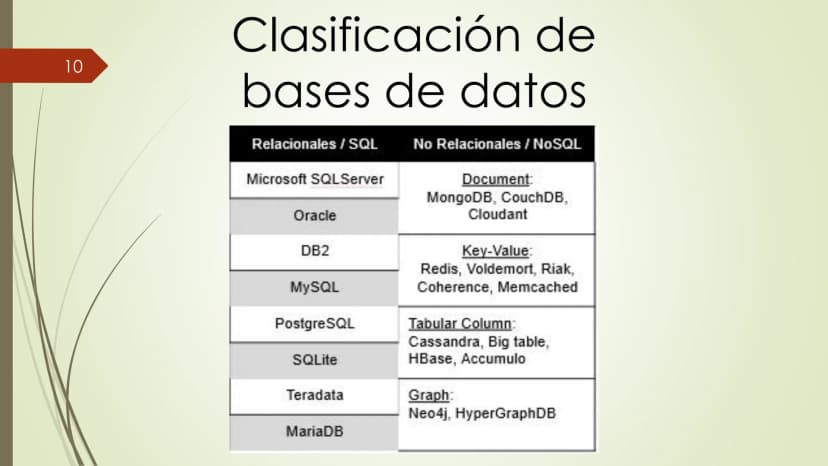 10

Clasificación de bases de datos

| Relacionales / SQL | No Relacionales / NoSQL |
|---|---|
| Microsoft SQLServer | Document: MongoDB, CouchDB, Cloudant |
| Oracle | |
| DB2 | Key-Value: Redis, Voldemort, Riak, Coherence, Memcached |
| MySQL | |
| PostgreSQL | Tabular Column: Cassandra, Big table, HBase, Accumulo |
| SQLite | |
| Teradata | Graph: Neo4j, HyperGraphDB |
| MariaDB | |